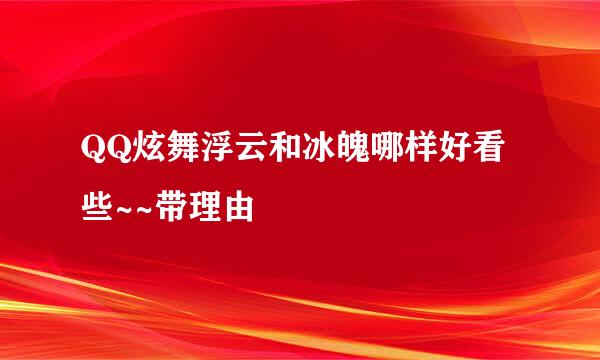 QQ炫舞浮云和冰魄哪样好看些~~带理由